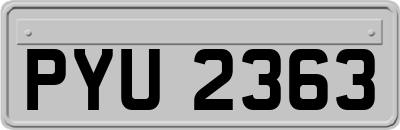 PYU 2363